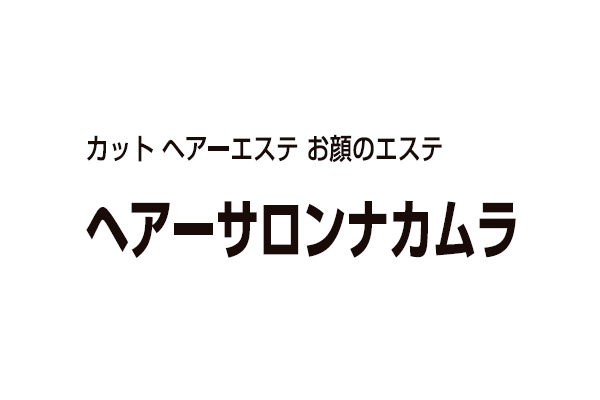 カット ヘアーエステ お顔のエステ

ヘアーサロンナカムラ